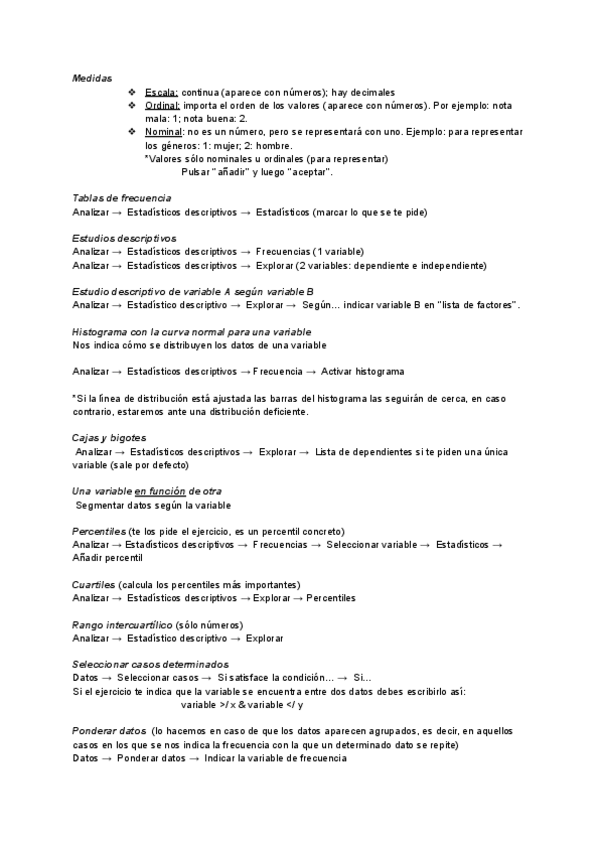 Medidas

❖ Escala: continua (aparece con números); hay decimales
❖ Ordinal: importa el orden de los valores (aparece con números). Por ejemplo: nota mala: 1; nota buena: 2.
❖ Nominal: no es un número, pero se representará con uno. Ejemplo: para representar los géneros: 1: mujer; 2: hombre.
*Valores sólo nominales u ordinales (para representar)
Pulsar "añadir" y luego "aceptar".

Tablas de frecuencia
Analizar → Estadísticos descriptivos → Estadísticos (marcar lo que se te pide)

Estudios descriptivos
Analizar → Estadísticos descriptivos → Frecuencias (1 variable)
Analizar → Estadísticos descriptivos → Explorar (2 variables: dependiente e independiente)

Estudio descriptivo de variable A según variable B
Analizar → Estadístico descriptivo → Explorar → Según… indicar variable B en "lista de factores".

Histograma con la curva normal para una variable
Nos indica cómo se distribuyen los datos de una variable

Analizar → Estadísticos descriptivos → Frecuencia → Activar histograma

*Si la línea de distribución está ajustada las barras del histograma las seguirán de cerca, en caso contrario, estaremos ante una distribución deficiente.

Cajas y bigotes
Analizar → Estadísticos descriptivos → Explorar → Lista de dependientes si te piden una única variable (sale por defecto)

Una variable en función de otra
Segmentar datos según la variable

Percentiles (te los pide el ejercicio, es un percentil concreto)
Analizar → Estadísticos descriptivos → Frecuencias → Seleccionar variable → Estadísticos → Añadir percentil

Cuartiles (calcula los percentiles más importantes)
Analizar → Estadísticos descriptivos → Explorar → Percentiles

Rango intercuartílico (sólo números)
Analizar → Estadístico descriptivo → Explorar

Seleccionar casos determinados
Datos → Seleccionar casos → Si satisface la condición… → Si…
Si el ejercicio te indica que la variable se encuentra entre dos datos debes escribirlo así:
variable >/ x & variable </ y

Ponderar datos (lo hacemos en caso de que los datos aparecen agrupados, es decir, en aquellos casos en los que se nos indica la frecuencia con la que un determinado dato se repite)
Datos → Ponderar datos → Indicar la variable de frecuencia